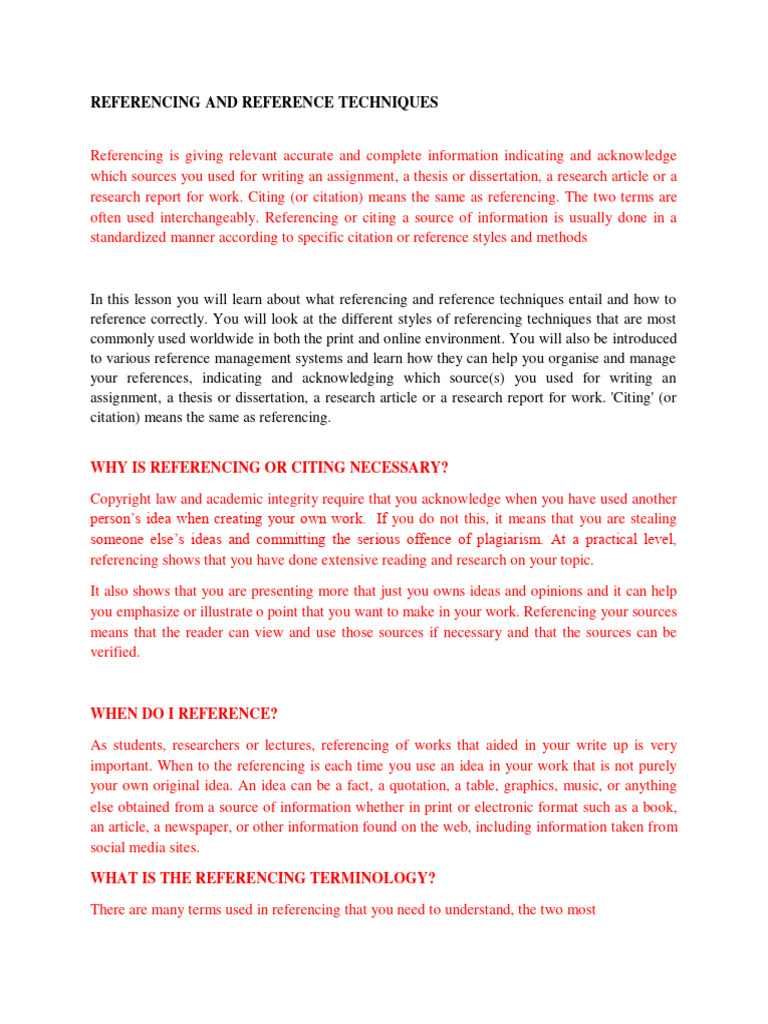 REFERENCING AND REFERENCE TECHNIQUES

Referencing is giving relevant accurate and complete information indicating and acknowledge which sources you used for writing an assignment, a thesis or dissertation, a research article or a research report for work. Citing (or citation) means the same as referencing. The two terms are often used interchangeably. Referencing or citing a source of information is usually done in a standardized manner according to specific citation or reference styles and methods

In this lesson you will learn about what referencing and reference techniques entail and how to reference correctly. You will look at the different styles of referencing techniques that are most commonly used worldwide in both the print and online environment. You will also be introduced to various reference management systems and learn how they can help you organise and manage your references, indicating and acknowledging which source(s) you used for writing an assignment, a thesis or dissertation, a research article or a research report for work. 'Citing' (or citation) means the same as referencing.

WHY IS REFERENCING OR CITING NECESSARY?

Copyright law and academic integrity require that you acknowledge when you have used another person's idea when creating your own work. If you do not this, it means that you are stealing someone else's ideas and committing the serious offence of plagiarism. At a practical level, referencing shows that you have done extensive reading and research on your topic.

It also shows that you are presenting more that just you owns ideas and opinions and it can help you emphasize or illustrate o point that you want to make in your work. Referencing your sources means that the reader can view and use those sources if necessary and that the sources can be verified.

WHEN DO I REFERENCE?

As students, researchers or lectures, referencing of works that aided in your write up is very important. When to the referencing is each time you use an idea in your work that is not purely your own original idea. An idea can be a fact, a quotation, a table, graphics, music, or anything else obtained from a source of information whether in print or electronic format such as a book, an article, a newspaper, or other information found on the web, including information taken from social media sites.

WHAT IS THE REFERENCING TERMINOLOGY?

There are many terms used in referencing that you need to understand, the two most